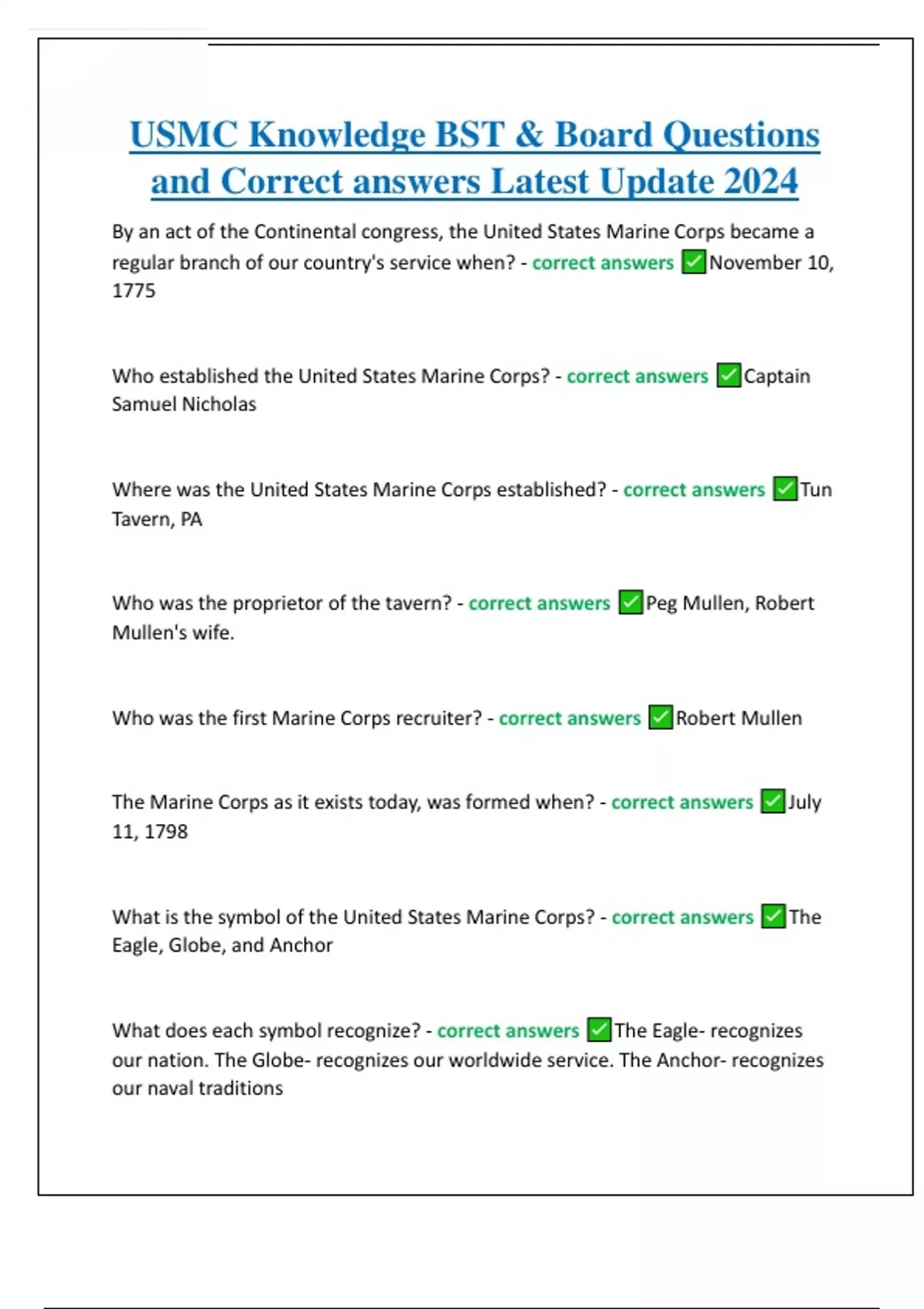 USMC Knowledge BST & Board Questions and Correct answers Latest Update 2024

By an act of the Continental congress, the United States Marine Corps became a regular branch of our country's service when? - correct answers ✅November 10, 1775

Who established the United States Marine Corps? - correct answers ✅Captain Samuel Nicholas

Where was the United States Marine Corps established? - correct answers ✅Tun Tavern, PA

Who was the proprietor of the tavern? - correct answers ✅Peg Mullen, Robert Mullen's wife.

Who was the first Marine Corps recruiter? - correct answers ✅Robert Mullen

The Marine Corps as it exists today, was formed when? - correct answers ✅July 11, 1798

What is the symbol of the United States Marine Corps? - correct answers ✅The Eagle, Globe, and Anchor

What does each symbol recognize? - correct answers ✅The Eagle- recognizes our nation. The Globe- recognizes our worldwide service. The Anchor- recognizes our naval traditions